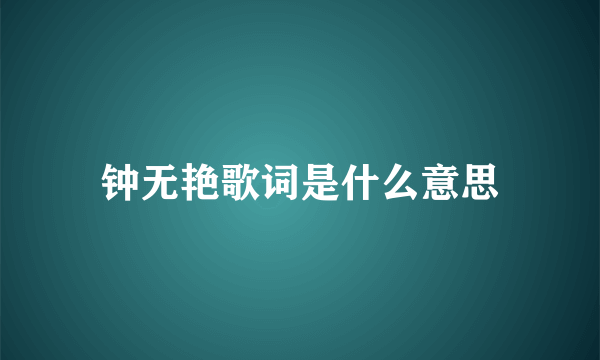 钟无艳歌词是什么意思